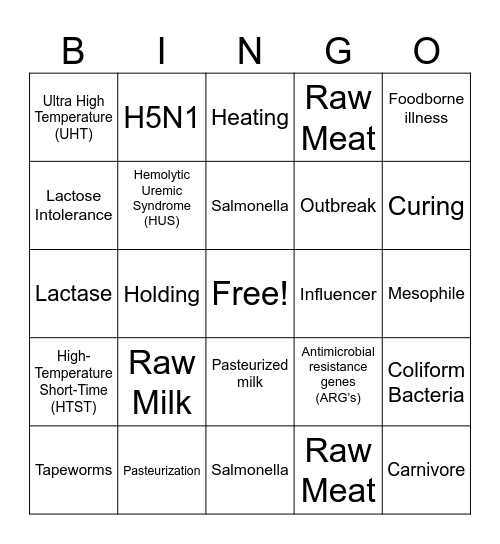 | B | I | N | G | O |
|---|---|---|---|---|
| Ultra High Temperature (UHT) | H5N1 | Heating | Raw Meat | Foodborne illness |
| Lactose Intolerance | Hemolytic Uremic Syndrome (HUS) | Salmonella | Outbreak | Curing |
| Lactase | Holding | Free! | Influencer | Mesophile |
| High-Temperature Short-Time (HTST) | Raw Milk | Pasteurized milk | Antimicrobial resistance genes (ARG's) | Coliform Bacteria |
| Tapeworms | Pasteurization | Salmonella | Raw Meat | Carnivore |